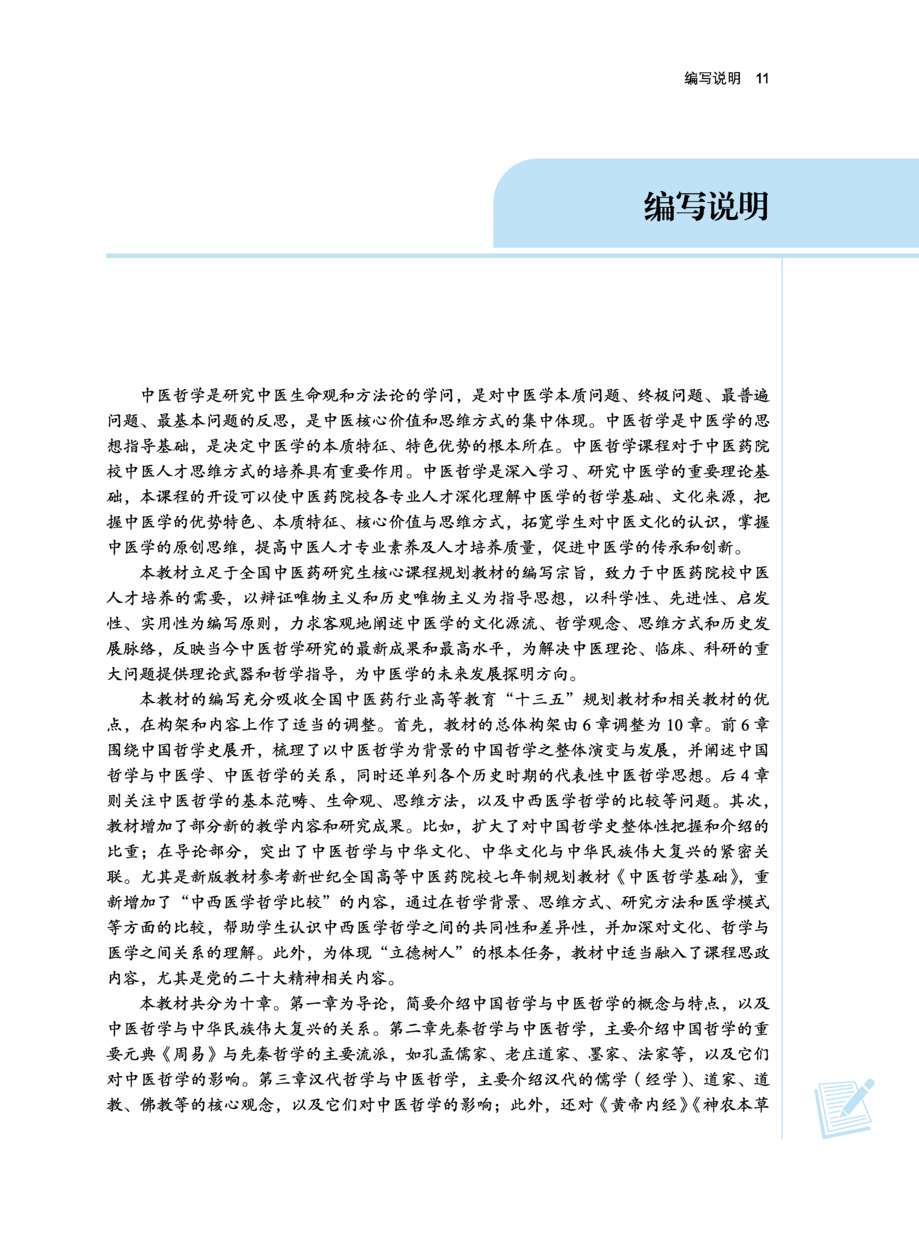 编写说明　11

编写说明

中医哲学是研究中医生命观和方法论的学问，是对中医学本质问题、终极问题、最普遍问题、最基本问题的反思，是中医核心价值和思维方式的集中体现。中医哲学是中医学的思想指导基础，是决定中医学的本质特征、特色优势的根本所在。中医哲学课程对于中医药院校中医人才思维方式的培养具有重要作用。中医哲学是深入学习、研究中医学的重要理论基础，本课程的开设可以使中医药院校各专业人才深化理解中医学的哲学基础、文化来源，把握中医学的优势特色、本质特征、核心价值与思维方式，拓宽学生对中医文化的认识，掌握中医学的原创思维，提高中医人才专业素养及人才培养质量，促进中医学的传承和创新。

本教材立足于全国中医药研究生核心课程规划教材的编写宗旨，致力于中医药院校中医人才培养的需要，以辩证唯物主义和历史唯物主义为指导思想，以科学性、先进性、启发性、实用性为编写原则，力求客观地阐述中医学的文化源流、哲学观念、思维方式和历史发展脉络，反映当今中医哲学研究的最新成果和最高水平，为解决中医理论、临床、科研的重大问题提供理论武器和哲学指导，为中医学的未来发展探明方向。

本教材的编写充分吸收全国中医药行业高等教育“十三五”规划教材和相关教材的优点，在构架和内容上作了适当的调整。首先，教材的总体构架由6章调整为10章。前6章围绕中国哲学史展开，梳理了以中医哲学为背景的中国哲学之整体演变与发展，并阐述中国哲学与中医学、中医哲学的关系，同时还单列各个历史时期的代表性中医哲学思想。后4章则关注中医哲学的基本范畴、生命观、思维方法，以及中西医学哲学的比较等问题。其次，教材增加了部分新的教学内容和研究成果。比如，扩大了对中国哲学史整体性把握和介绍的比重；在导论部分，突出了中医哲学与中华文化、中华文化与中华民族伟大复兴的紧密关联。尤其是新版教材参考新世纪全国高等中医药院校七年制规划教材《中医哲学基础》，重新增加了“中西医学哲学比较”的内容，通过在哲学背景、思维方式、研究方法和医学模式等方面的比较，帮助学生认识中西医学哲学之间的共同性和差异性，并加深对文化、哲学与医学之间关系的理解。此外，为体现“立德树人”的根本任务，教材中适当融入了课程思政内容，尤其是党的二十大精神相关内容。

本教材共分为十章。第一章为导论，简要介绍中国哲学与中医哲学的概念与特点，以及中医哲学与中华民族伟大复兴的关系。第二章先秦哲学与中医哲学，主要介绍中国哲学的重要元典《周易》与先秦哲学的主要流派，如孔孟儒家、老庄道家、墨家、法家等，以及它们对中医哲学的影响。第三章汉代哲学与中医哲学，主要介绍汉代的儒学（经学）、道家、道教、佛教等的核心观念，以及它们对中医哲学的影响；此外，还对《黄帝内经》《神农本草